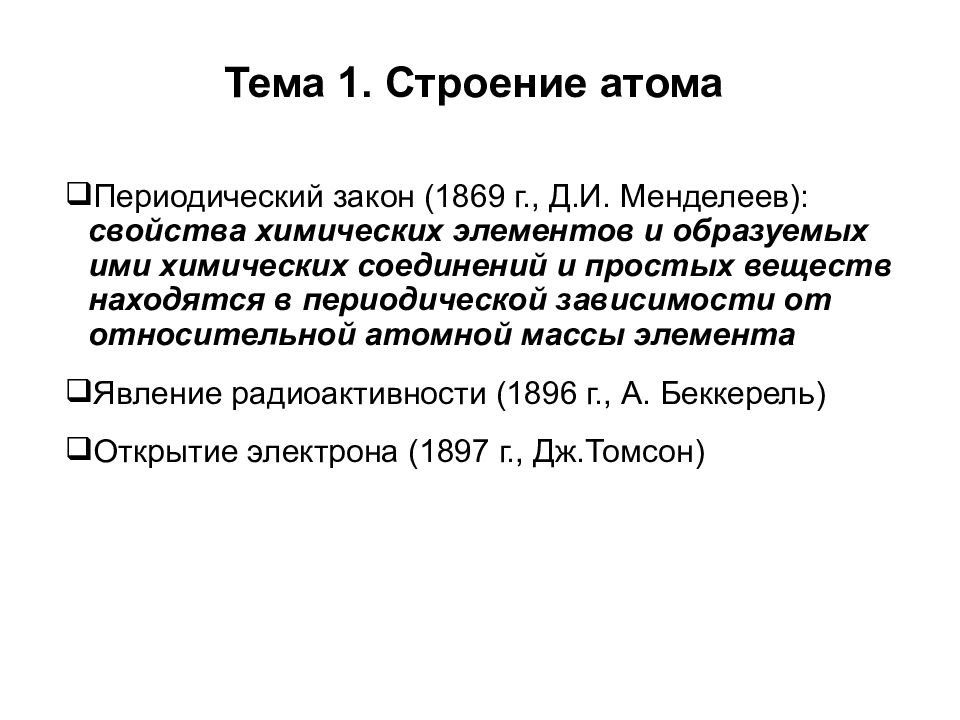 Тема 1. Строение атома

❑Периодический закон (1869 г., Д.И. Менделеев): свойства химических элементов и образуемых ими химических соединений и простых веществ находятся в периодической зависимости от относительной атомной массы элемента

❑Явление радиоактивности (1896 г., А. Беккерель)

❑Открытие электрона (1897 г., Дж.Томсон)